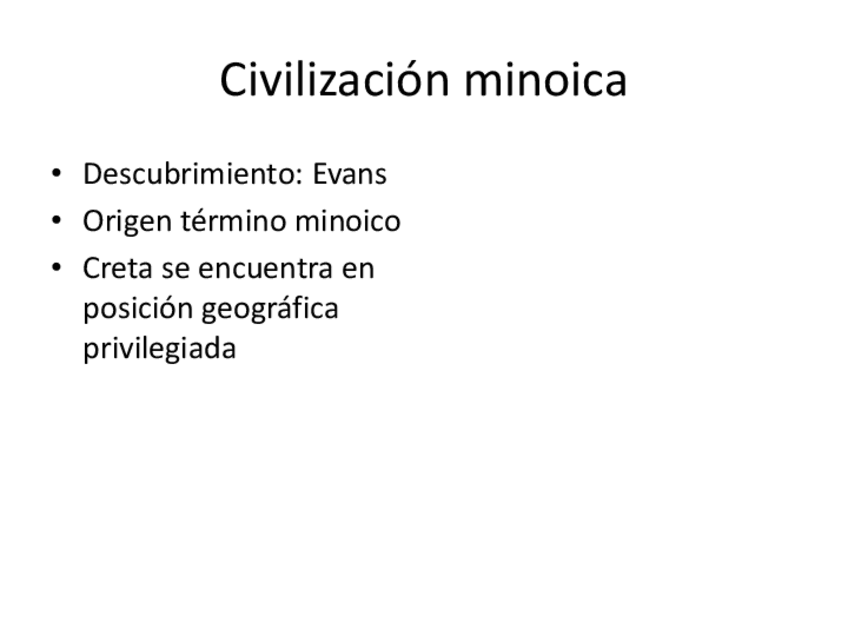 Civilización minoica

• Descubrimiento: Evans
• Origen término minoico
• Creta se encuentra en posición geográfica privilegiada